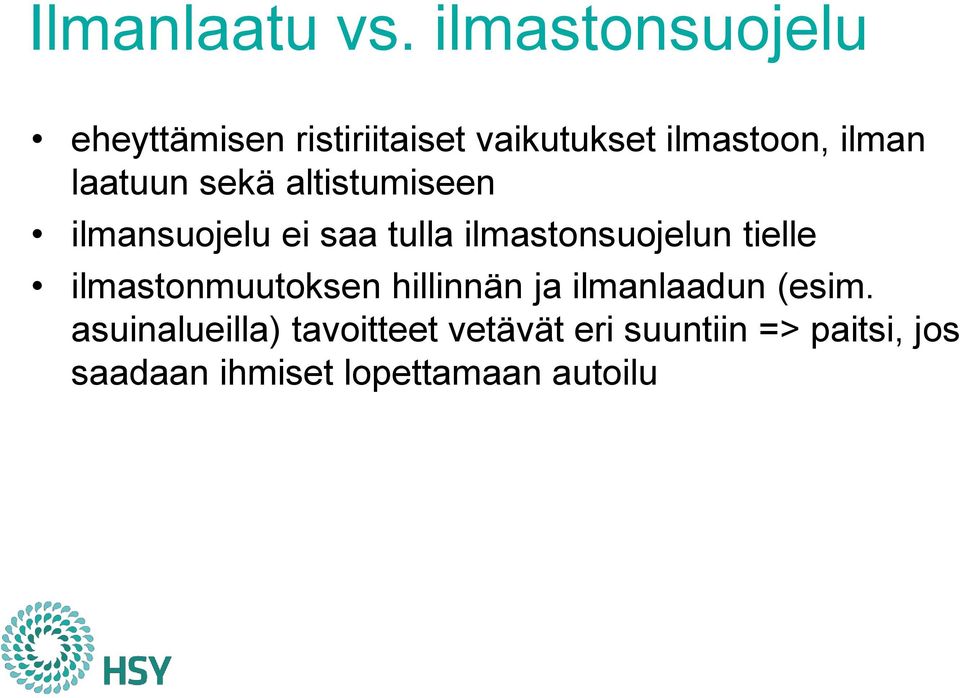 Ilmanlaatu vs. ilmastonsuojelu

• eheyttämisen ristiriitaiset vaikutukset ilmastoon, ilman laatuun sekä altistumiseen

• ilmansuojelu ei saa tulla ilmastonsuojelun tielle

• ilmastonmuutoksen hillinnän ja ilmanlaadun (esim. asuinalueilla) tavoitteet vetävät eri suuntiin => paitsi, jos saadaan ihmiset lopettamaan autoilu

HSY